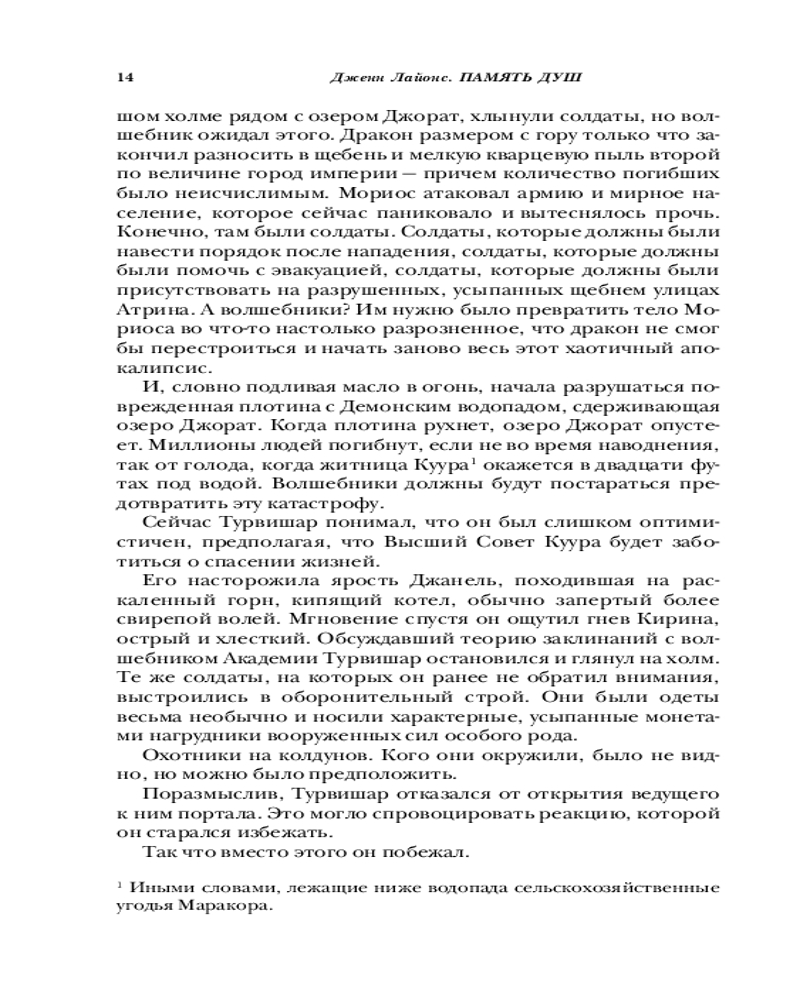 14 Дженн Лайонс. ПАМЯТЬ ДУШ

шом холме рядом с озером Джорат, хлынули солдаты, но волшебник ожидал этого. Дракон размером с гору только что закончил разносить в щебень и мелкую кварцевую пыль второй по величине город империи — причем количество погибших было неисчислимым. Мориос атаковал армию и мирное население, которое сейчас паниковало и вытеснялось прочь. Конечно, там были солдаты. Солдаты, которые должны были навести порядок после нападения, солдаты, которые должны были помочь с эвакуацией, солдаты, которые должны были присутствовать на разрушенных, усыпанных щебнем улицах Атрина. А волшебники? Им нужно было превратить тело Мориоса во что-то настолько разрозненное, что дракон не смог бы перестроиться и начать заново весь этот хаотичный апокалипсис.

И, словно подливая масло в огонь, начала разрушаться поврежденная плотина с Демонским водопадом, сдерживающая озеро Джорат. Когда плотина рухнет, озеро Джорат опустеет. Миллионы людей погибнут, если не во время наводнения, так от голода, когда житница Куура$^1$ окажется в двадцати футах под водой. Волшебники должны будут постараться предотвратить эту катастрофу.

Сейчас Турвишар понимал, что он был слишком оптимистичен, предполагая, что Высший Совет Куура будет заботиться о спасении жизней.

Его насторожила ярость Джанель, походившая на раскаленный горн, кипящий котел, обычно запертый более свирепой волей. Мгновение спустя он ощутил гнев Кирина, острый и хлесткий. Обсуждавший теорию заклинаний с волшебником Академии Турвишар остановился и глянул на холм. Те же солдаты, на которых он ранее не обратил внимания, выстроились в оборонительный строй. Они были одеты весьма необычно и носили характерные, усыпанные монетами нагрудники вооруженных сил особого рода.

Охотники на колдунов. Кого они окружили, было не видно, но можно было предположить.

Поразмыслив, Турвишар отказался от открытия ведущего к ним портала. Это могло спровоцировать реакцию, которой он старался избежать.

Так что вместо этого он побежал.

$^1$ Иными словами, лежащие ниже водопада сельскохозяйственные угодья Маракора.